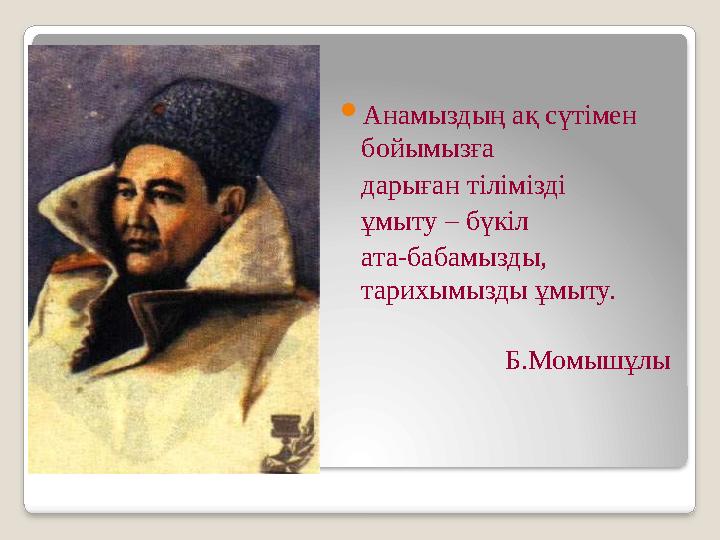 Анамыздың ақ сүтімен бойымызға
дарыған тілімізді
ұмыту – бүкіл
ата-бабамызды,
тарихымызды ұмыту.

Б.Момышұлы